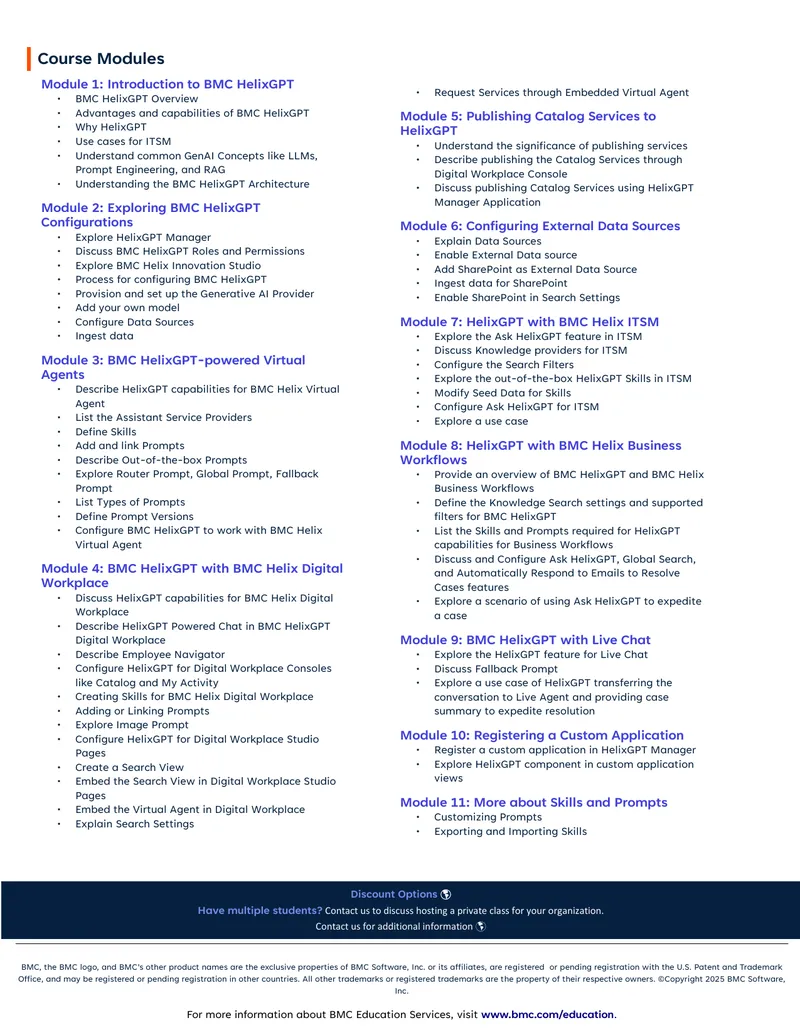 Course Modules

Module 1: Introduction to BMC HelixGPT
• BMC HelixGPT Overview
• Advantages and capabilities of BMC HelixGPT
• Why HelixGPT
• Use cases for ITSM
• Understand common GenAI Concepts like LLMs, Prompt Engineering, and RAG
• Understanding the BMC HelixGPT Architecture

Module 2: Exploring BMC HelixGPT Configurations
• Explore HelixGPT Manager
• Discuss BMC HelixGPT Roles and Permissions
• Explore BMC Helix Innovation Studio
• Process for configuring BMC HelixGPT
• Provision and set up the Generative AI Provider
• Add your own model
• Configure Data Sources
• Ingest data

Module 3: BMC HelixGPT-powered Virtual Agents
• Describe HelixGPT capabilities for BMC Helix Virtual Agent
• List the Assistant Service Providers
• Define Skills
• Add and link Prompts
• Describe Out-of-the-box Prompts
• Explore Router Prompt, Global Prompt, Fallback Prompt
• List Types of Prompts
• Define Prompt Versions
• Configure BMC HelixGPT to work with BMC Helix Virtual Agent

Module 4: BMC HelixGPT with BMC Helix Digital Workplace
• Discuss HelixGPT capabilities for BMC Helix Digital Workplace
• Describe HelixGPT Powered Chat in BMC HelixGPT Digital Workplace
• Describe Employee Navigator
• Configure HelixGPT for Digital Workplace Consoles like Catalog and My Activity
• Creating Skills for BMC Helix Digital Workplace
• Adding or Linking Prompts
• Explore Image Prompt
• Configure HelixGPT for Digital Workplace Studio Pages
• Create a Search View
• Embed the Search View in Digital Workplace Studio Pages
• Embed the Virtual Agent in Digital Workplace
• Explain Search Settings

• Request Services through Embedded Virtual Agent

Module 5: Publishing Catalog Services to HelixGPT
• Understand the significance of publishing services
• Describe publishing the Catalog Services through Digital Workplace Console
• Discuss publishing Catalog Services using HelixGPT Manager Application

Module 6: Configuring External Data Sources
• Explain Data Sources
• Enable External Data source
• Add SharePoint as External Data Source
• Ingest data for SharePoint
• Enable SharePoint in Search Settings

Module 7: HelixGPT with BMC Helix ITSM
• Explore the Ask HelixGPT feature in ITSM
• Discuss Knowledge providers for ITSM
• Configure the Search Filters
• Explore the out-of-the-box HelixGPT Skills in ITSM
• Modify Seed Data for Skills
• Configure Ask HelixGPT for ITSM
• Explore a use case

Module 8: HelixGPT with BMC Helix Business Workflows
• Provide an overview of BMC HelixGPT and BMC Helix Business Workflows
• Define the Knowledge Search settings and supported filters for BMC HelixGPT
• List the Skills and Prompts required for HelixGPT capabilities for Business Workflows
• Discuss and Configure Ask HelixGPT, Global Search, and Automatically Respond to Emails to Resolve Cases features
• Explore a scenario of using Ask HelixGPT to expedite a case

Module 9: BMC HelixGPT with Live Chat
• Explore the HelixGPT feature for Live Chat
• Discuss Fallback Prompt
• Explore a use case of HelixGPT transferring the conversation to Live Agent and providing case summary to expedite resolution

Module 10: Registering a Custom Application
• Register a custom application in HelixGPT Manager
• Explore HelixGPT component in custom application views

Module 11: More about Skills and Prompts
• Customizing Prompts
• Exporting and Importing Skills

Discount Options
Have multiple students? Contact us to discuss hosting a private class for your organization.
Contact us for additional information

BMC, the BMC logo, and BMC's other product names are the exclusive properties of BMC Software, Inc. or its affiliates, are registered or pending registration with the U.S. Patent and Trademark Office, and may be registered or pending registration in other countries. All other trademarks or registered trademarks are the property of their respective owners. ©Copyright 2025 BMC Software, Inc.

For more information about BMC Education Services, visit www.bmc.com/education.